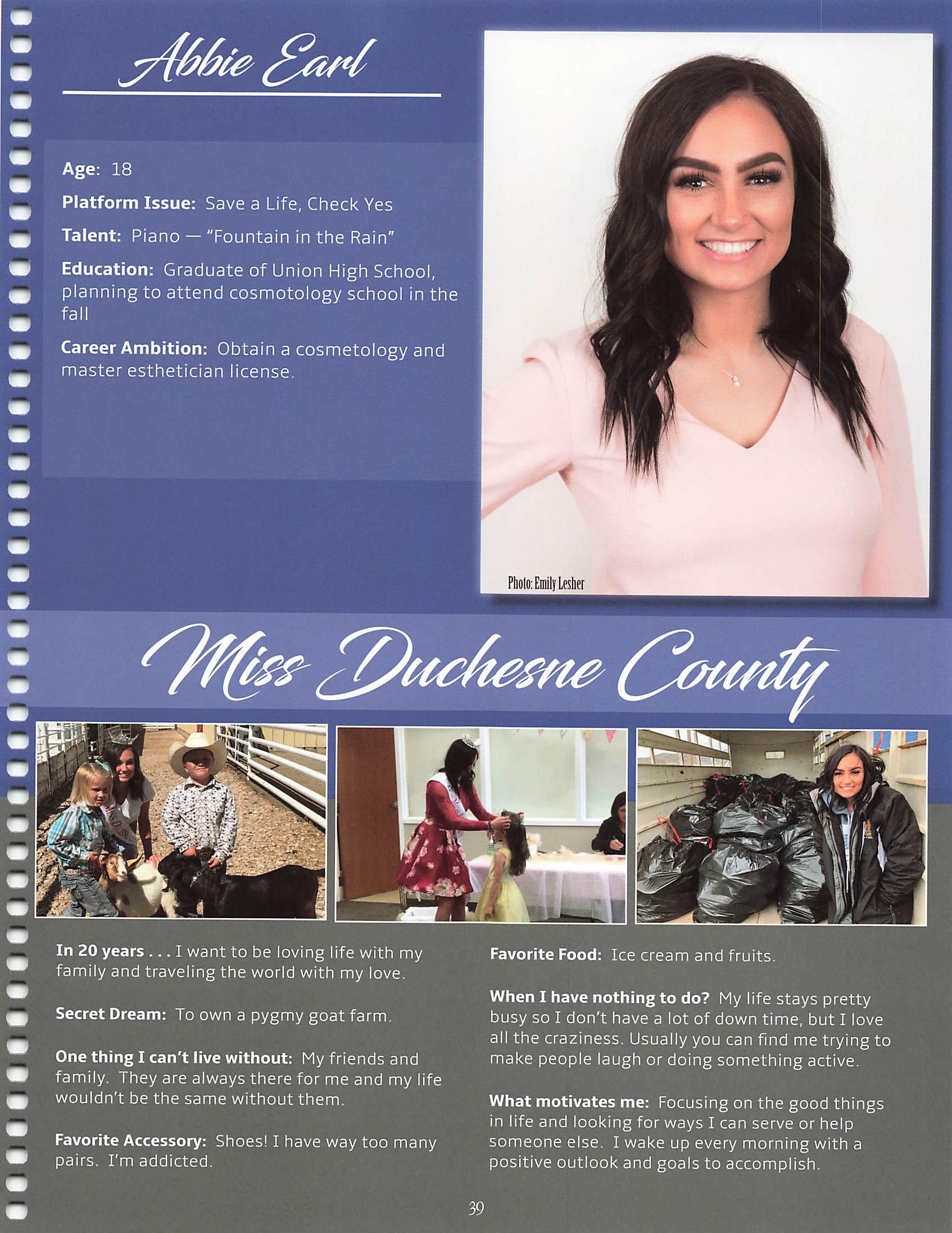 Abbie Earl

Age: 18

Platform Issue: Save a Life, Check Yes

Talent: Piano — "Fountain in the Rain"

Education: Graduate of Union High School, planning to attend cosmotology school in the fall

Career Ambition: Obtain a cosmetology and master esthetician license.

Photo: Emily Lesher

Miss Duchesne County

In 20 years . . . I want to be loving life with my family and traveling the world with my love.

Secret Dream: To own a pygmy goat farm.

One thing I can't live without: My friends and family. They are always there for me and my life wouldn't be the same without them.

Favorite Accessory: Shoes! I have way too many pairs. I'm addicted.

Favorite Food: Ice cream and fruits.

When I have nothing to do? My life stays pretty busy so I don't have a lot of down time, but I love all the craziness. Usually you can find me trying to make people laugh or doing something active.

What motivates me: Focusing on the good things in life and looking for ways I can serve or help someone else. I wake up every morning with a positive outlook and goals to accomplish.

39